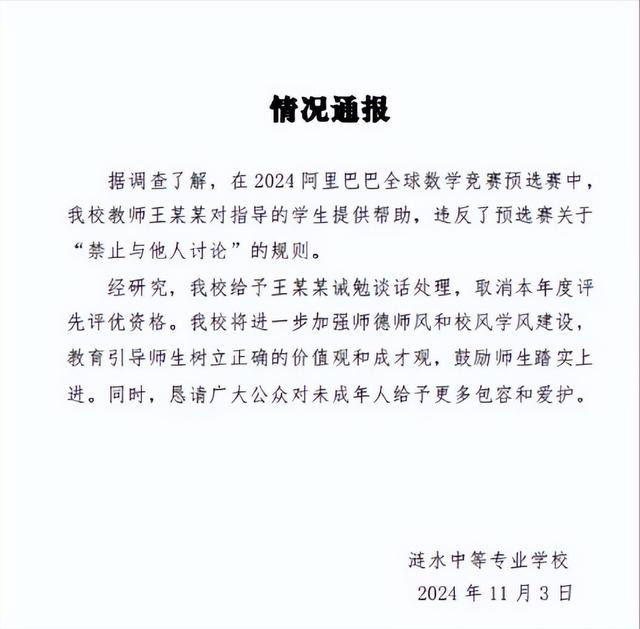 情况通报

据调查了解，在 2024 阿里巴巴全球数学竞赛预选赛中，我校教师王某某对指导的学生提供帮助，违反了预选赛关于“禁止与他人讨论”的规则。

经研究，我校给予王某某诫勉谈话处理，取消本年度评先评优资格。我校将进一步加强师德师风和校风学风建设，教育引导师生树立正确的价值观和成才观，鼓励师生踏实上进。同时，恳请广大公众对未成年人给予更多包容和爱护。

涟水中等专业学校
2024 年 11 月 3 日